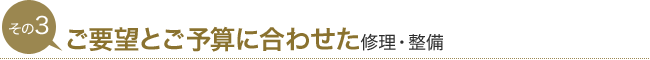 その3

ご要望とご予算に合わせた修理・整備